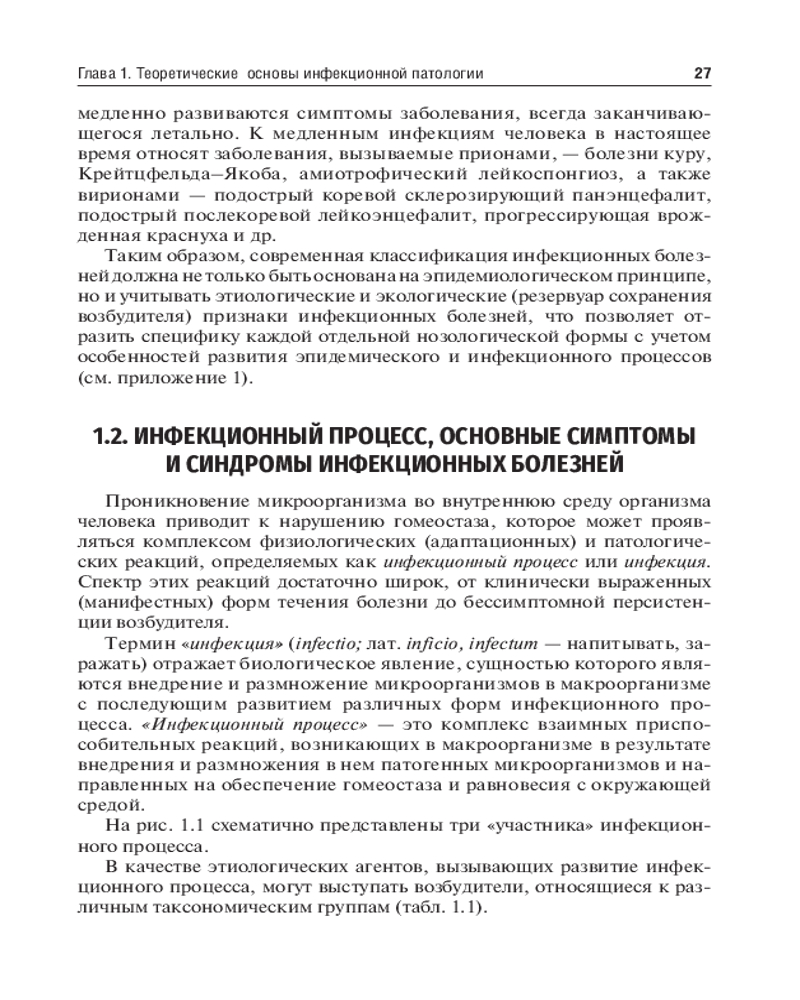 Глава 1. Теоретические основы инфекционной патологии 27

медленно развиваются симптомы заболевания, всегда заканчивающегося летально. К медленным инфекциям человека в настоящее время относят заболевания, вызываемые прионами, — болезни куру, Крейтцфельда–Якоба, амиотрофический лейкоспонгиоз, а также вирионами — подострый коревой склерозирующий панэнцефалит, подострый послекоревой лейкоэнцефалит, прогрессирующая врожденная краснуха и др.

Таким образом, современная классификация инфекционных болезней должна не только быть основана на эпидемиологическом принципе, но и учитывать этиологические и экологические (резервуар сохранения возбудителя) признаки инфекционных болезней, что позволяет отразить специфику каждой отдельной нозологической формы с учетом особенностей развития эпидемического и инфекционного процессов (см. приложение 1).

1.2. ИНФЕКЦИОННЫЙ ПРОЦЕСС, ОСНОВНЫЕ СИМПТОМЫ И СИНДРОМЫ ИНФЕКЦИОННЫХ БОЛЕЗНЕЙ

Проникновение микроорганизма во внутреннюю среду организма человека приводит к нарушению гомеостаза, которое может проявляться комплексом физиологических (адаптационных) и патологических реакций, определяемых как инфекционный процесс или инфекция. Спектр этих реакций достаточно широк, от клинически выраженных (манифестных) форм течения болезни до бессимптомной персистенции возбудителя.

Термин «инфекция» (infectio; лат. inficio, infectum — напитывать, заражать) отражает биологическое явление, сущностью которого являются внедрение и размножение микроорганизмов в макроорганизме с последующим развитием различных форм инфекционного процесса. «Инфекционный процесс» — это комплекс взаимных приспособительных реакций, возникающих в макроорганизме в результате внедрения и размножения в нем патогенных микроорганизмов и направленных на обеспечение гомеостаза и равновесия с окружающей средой.

На рис. 1.1 схематично представлены три «участника» инфекционного процесса.

В качестве этиологических агентов, вызывающих развитие инфекционного процесса, могут выступать возбудители, относящиеся к различным таксономическим группам (табл. 1.1).